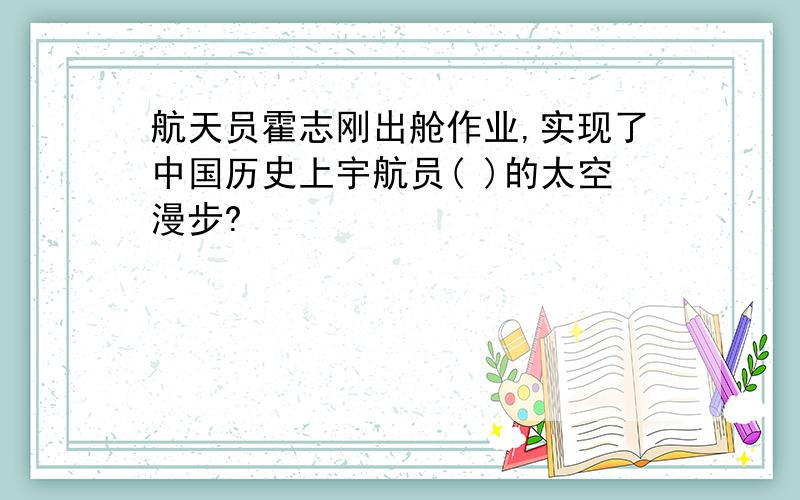 航天员霍志刚出舱作业,实现了中国历史上宇航员( )的太空漫步?